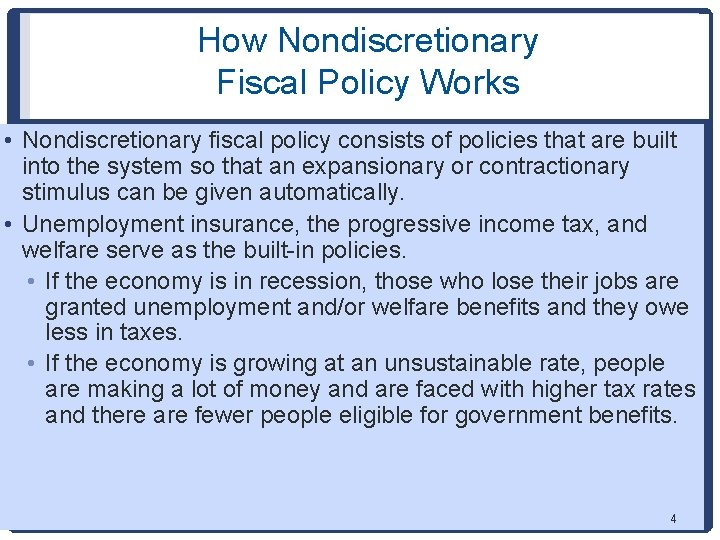 How Nondiscretionary
Fiscal Policy Works

• Nondiscretionary fiscal policy consists of policies that are built into the system so that an expansionary or contractionary stimulus can be given automatically.

• Unemployment insurance, the progressive income tax, and welfare serve as the built-in policies.

• If the economy is in recession, those who lose their jobs are granted unemployment and/or welfare benefits and they owe less in taxes.

• If the economy is growing at an unsustainable rate, people are making a lot of money and are faced with higher tax rates and there are fewer people eligible for government benefits.

4